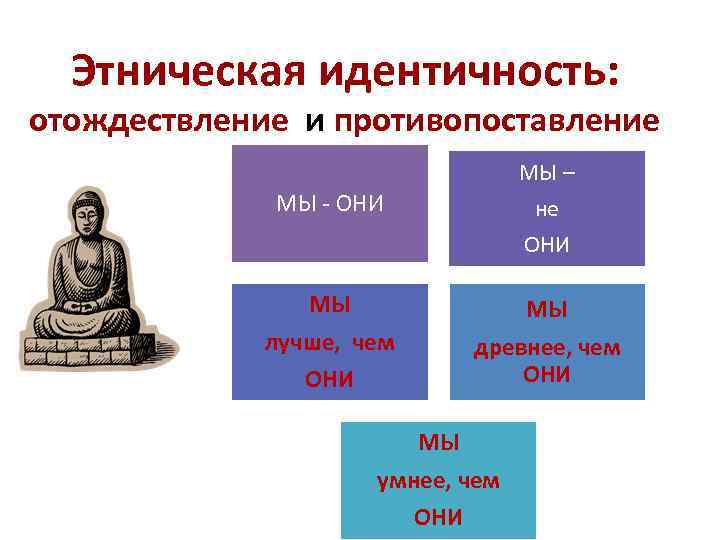 Этническая идентичность:
отождествление и противопоставление

МЫ - ОНИ

МЫ –
не
ОНИ

МЫ
лучше, чем
ОНИ

МЫ
древнее, чем
ОНИ

МЫ
умнее, чем
ОНИ